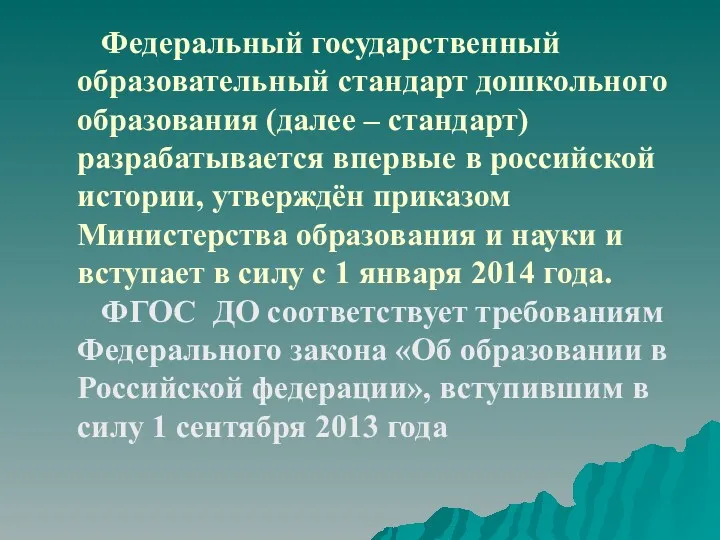 Федеральный государственный образовательный стандарт дошкольного образования (далее – стандарт) разрабатывается впервые в российской истории, утверждён приказом Министерства образования и науки и вступает в силу с 1 января 2014 года.

ФГОС ДО соответствует требованиям Федерального закона «Об образовании в Российской федерации», вступившим в силу 1 сентября 2013 года